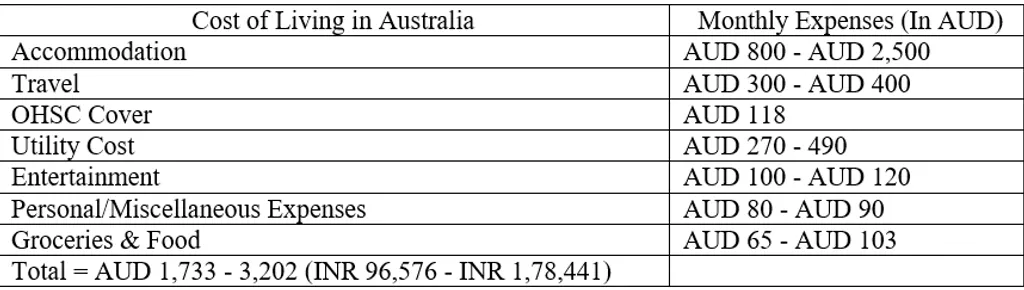 | Cost of Living in Australia | Monthly Expenses (In AUD) |
|---|---|
| Accommodation | AUD 800 - AUD 2,500 |
| Travel | AUD 300 - AUD 400 |
| OHSC Cover | AUD 118 |
| Utility Cost | AUD 270 - 490 |
| Entertainment | AUD 100 - AUD 120 |
| Personal/Miscellaneous Expenses | AUD 80 - AUD 90 |
| Groceries & Food | AUD 65 - AUD 103 |
| Total = AUD 1,733 - 3,202 (INR 96,576 - INR 1,78,441) | |